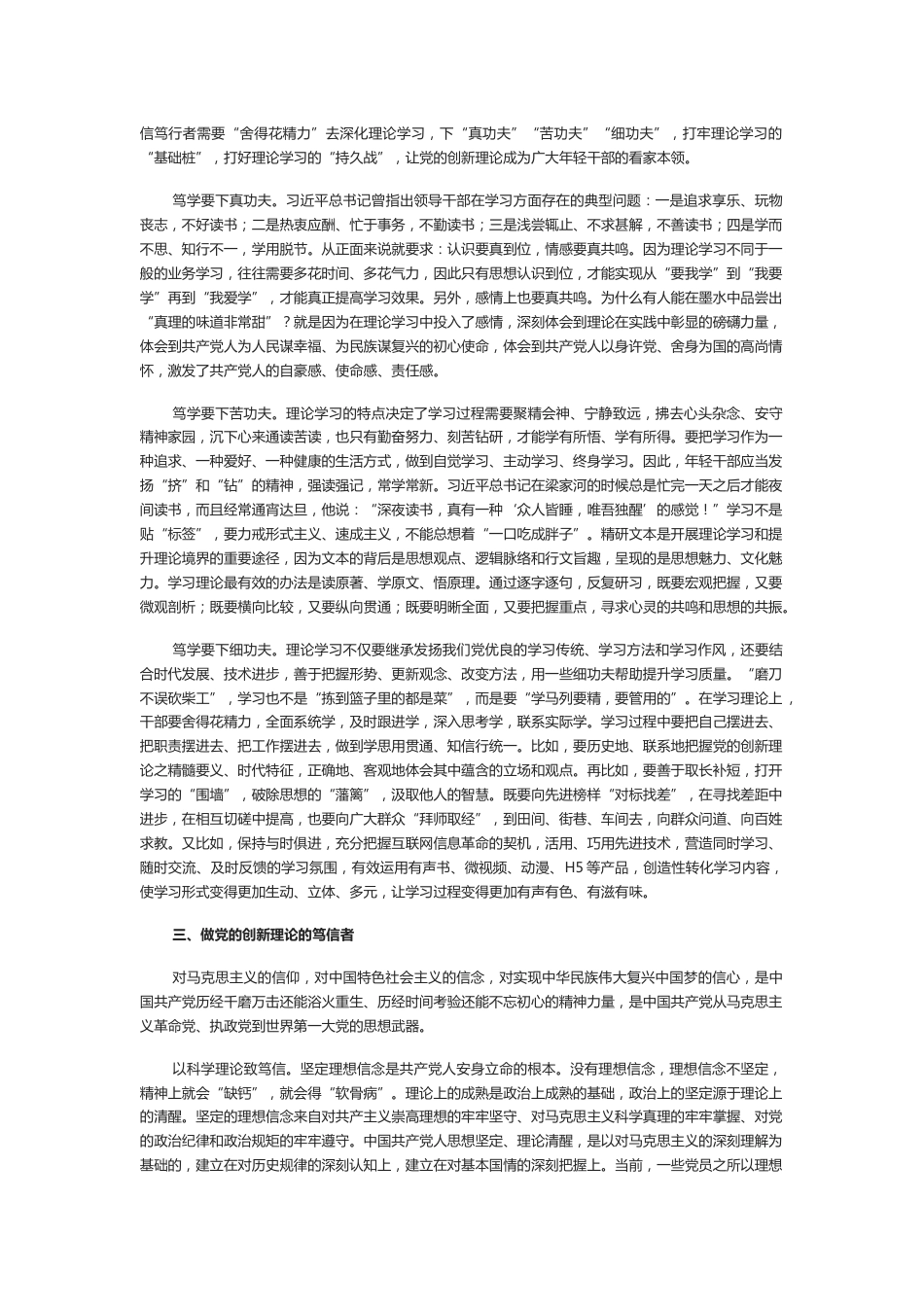 信笃行者需要“舍得花精力”去深化理论学习，下“真功夫”“苦功夫”“细功夫”，打牢理论学习的“基础桩”，打好理论学习的“持久战”，让党的创新理论成为广大年轻干部的看家本领。

笃学要下真功夫。习近平总书记曾指出领导干部在学习方面存在的典型问题：一是追求享乐、玩物丧志，不好读书；二是热衷应酬、忙于事务，不勤读书；三是浅尝辄止、不求甚解，不善读书；四是学而不思、知行不一，学用脱节。从正面来说就要求：认识要真到位，情感要真共鸣。因为理论学习不同于一般的业务学习，往往需要多花时间、多花气力，因此只有思想认识到位，才能实现从“要我学”到“我要学”再到“我爱学”，才能真正提高学习效果。另外，感情上也要真共鸣。为什么有人能在墨水中品尝出“真理的味道非常甜”？就是因为在理论学习中投入了感情，深刻体会到理论在实践中彰显的磅礴力量，体会到共产党人为人民谋幸福、为民族谋复兴的初心使命，体会到共产党人以身许党、舍身为国的高尚情怀，激发了共产党人的自豪感、使命感、责任感。

笃学要下苦功夫。理论学习的特点决定了学习过程需要聚精会神、宁静致远，拂去心头杂念、安守精神家园，沉下心来通读苦读，也只有勤奋努力、刻苦钻研，才能学有所悟、学有所得。要把学习作为一种追求、一种爱好、一种健康的生活方式，做到自觉学习、主动学习、终身学习。因此，年轻干部应当发扬“挤”和“钻”的精神，强读强记，常学常新。习近平总书记在梁家河的时候总是忙完一天之后才能夜间读书，而且经常通宵达旦，他说：“深夜读书，真有一种‘众人皆睡，唯吾独醒’的感觉！”学习不是贴“标签”，要力戒形式主义、速成主义，不能总想着“一口吃成胖子”。精研文本是开展理论学习和提升理论境界的重要途径，因为文本的背后是思想观点、逻辑脉络和行文旨趣，呈现的是思想魅力、文化魅力。学习理论最有效的办法是读原著、学原文、悟原理。通过逐字逐句，反复研习，既要宏观把握，又要微观剖析；既要横向比较，又要纵向贯通；既要明晰全面，又要把握重点，寻求心灵的共鸣和思想的共振。

笃学要下细功夫。理论学习不仅要继承发扬我们党优良的学习传统、学习方法和学习作风，还要结合时代发展、技术进步，善于把握形势、更新观念、改变方法，用一些细功夫帮助提升学习质量。“磨刀不误砍柴工”，学习也不是“拣到篮子里的都是菜”，而是要“学马列要精，要管用的”。在学习理论上，干部要舍得花精力，全面系统学，及时跟进学，深入思考学，联系实际学。学习过程中要把自己摆进去、把职责摆进去、把工作摆进去，做到学思用贯通、知信行统一。比如，要历史地、联系地把握党的创新理论之精髓要义、时代特征，正确地、客观地体会其中蕴含的立场和观点。再比如，要善于取长补短，打开学习的“围墙”，破除思想的“藩篱”，汲取他人的智慧。既要向先进榜样“对标找差”，在寻找差距中进步，在相互切磋中提高，也要向广大群众“拜师取经”，到田间、街巷、车间去，向群众问道、向百姓求教。又比如，保持与时俱进，充分把握互联网信息革命的契机，活用、巧用先进技术，营造同时学习、随时交流、及时反馈的学习氛围，有效运用有声书、微视频、动漫、H5 等产品，创造性转化学习内容，使学习形式变得更加生动、立体、多元，让学习过程变得更加有声有色、有滋有味。

三、做党的创新理论的笃信者

对马克思主义的信仰，对中国特色社会主义的信念，对实现中华民族伟大复兴中国梦的信心，是中国共产党历经千磨万击还能浴火重生、历经时间考验还能不忘初心的精神力量，是中国共产党从马克思主义革命党、执政党到世界第一大党的思想武器。

以科学理论致笃信。坚定理想信念是共产党人安身立命的根本。没有理想信念，理想信念不坚定，精神上就会“缺钙”，就会得“软骨病”。理论上的成熟是政治上成熟的基础，政治上的坚定源于理论上的清醒。坚定的理想信念来自对共产主义崇高理想的牢牢坚守、对马克思主义科学真理的牢牢掌握、对党的政治纪律和政治规矩的牢牢遵守。中国共产党人思想坚定、理论清醒，是以对马克思主义的深刻理解为基础的，建立在对历史规律的深刻认知上，建立在对基本国情的深刻把握上。当前，一些党员之所以理想